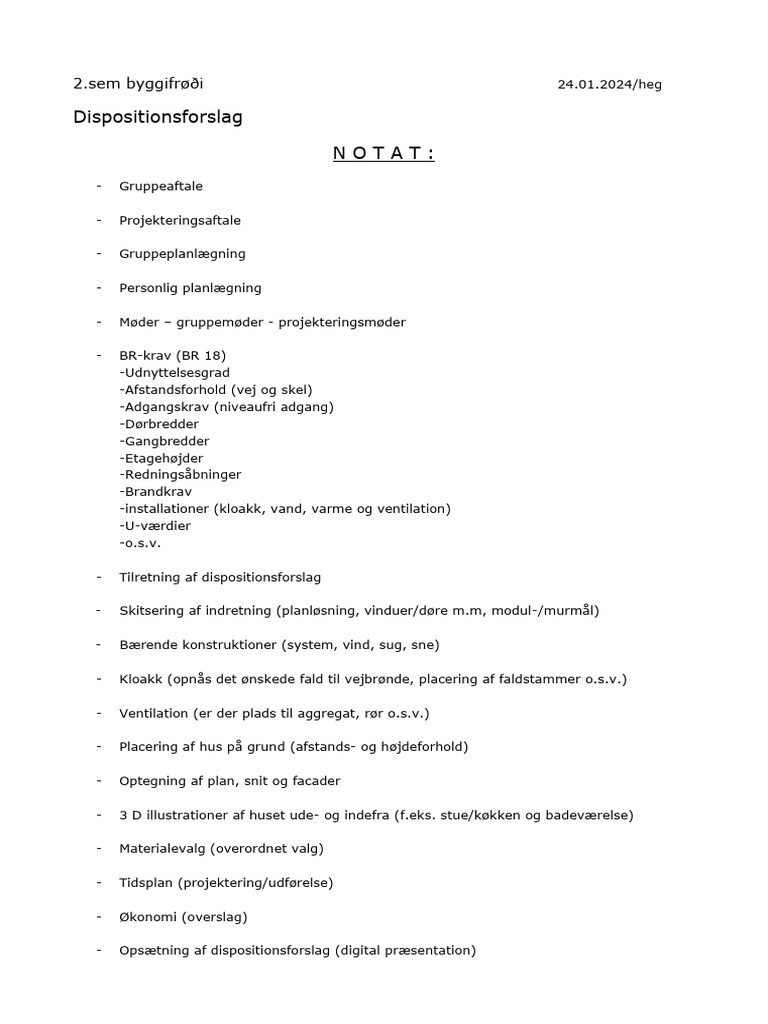 2.sem byggifrøði 24.01.2024/heg

Dispositionsforslag

N O T A T :

- Gruppeaftale

- Projekteringsaftale

- Gruppeplanlægning

- Personlig planlægning

- Møder – gruppemøder - projekteringsmøder

- BR-krav (BR 18)
-Udnyttelsesgrad
-Afstandsforhold (vej og skel)
-Adgangskrav (niveaufri adgang)
-Dørbredder
-Gangbredder
-Etagehøjder
-Redningsåbninger
-Brandkrav
-installationer (kloakk, vand, varme og ventilation)
-U-værdier
-o.s.v.

- Tilretning af dispositionsforslag

- Skitsering af indretning (planløsning, vinduer/døre m.m, modul-/murmål)

- Bærende konstruktioner (system, vind, sug, sne)

- Kloakk (opnås det ønskede fald til vejbrønde, placering af faldstammer o.s.v.)

- Ventilation (er der plads til aggregat, rør o.s.v.)

- Placering af hus på grund (afstands- og højdeforhold)

- Optegning af plan, snit og facader

- 3 D illustrationer af huset ude- og indefra (f.eks. stue/køkken og badeværelse)

- Materialevalg (overordnet valg)

- Tidsplan (projektering/udførelse)

- Økonomi (overslag)

- Opsætning af dispositionsforslag (digital præsentation)